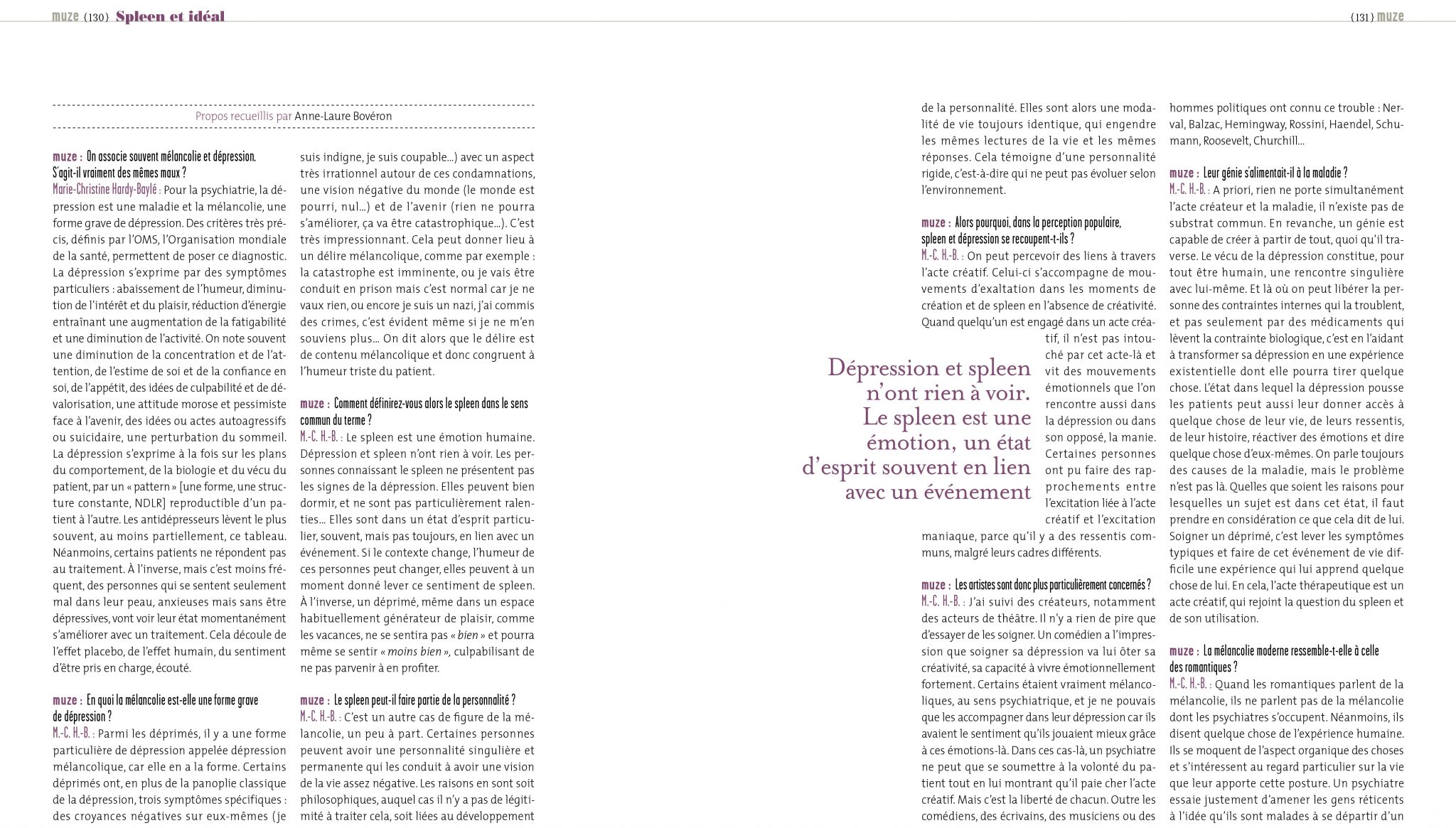 muze {130} Spleen et idéal

{131} muze

Propos recueillis par Anne-Laure Bovéron

muze : On associe souvent mélancolie et dépression. S'agit-il vraiment des mêmes maux ?
Marie-Christine Hardy-Baylé : Pour la psychiatrie, la dépression est une maladie et la mélancolie, une forme grave de dépression. Des critères très précis, définis par l'OMS, l'Organisation mondiale de la santé, permettent de poser ce diagnostic. La dépression s'exprime par des symptômes particuliers : abaissement de l'humeur, diminution de l'intérêt et du plaisir, réduction d'énergie entraînant une augmentation de la fatigabilité et une diminution de l'activité. On note souvent une diminution de la concentration et de l'attention, de l'estime de soi et de la confiance en soi, de l'appétit, des idées de culpabilité et de dévalorisation, une attitude morose et pessimiste face à l'avenir, des idées ou actes autoagressifs ou suicidaire, une perturbation du sommeil. La dépression s'exprime à la fois sur les plans du comportement, de la biologie et du vécu du patient, par un « pattern » [une forme, une structure constante, NDLR] reproductible d'un patient à l'autre. Les antidépresseurs lèvent le plus souvent, au moins partiellement, ce tableau. Néanmoins, certains patients ne répondent pas au traitement. À l'inverse, mais c'est moins fréquent, des personnes qui se sentent seulement mal dans leur peau, anxieuses mais sans être dépressives, vont voir leur état momentanément s'améliorer avec un traitement. Cela découle de l'effet placebo, de l'effet humain, du sentiment d'être pris en charge, écouté.

muze : En quoi la mélancolie est-elle une forme grave de dépression ?
M.-C. H.-B. : Parmi les déprimés, il y a une forme particulière de dépression appelée dépression mélancolique, car elle en a la forme. Certains déprimés ont, en plus de la panoplie classique de la dépression, trois symptômes spécifiques : des croyances négatives sur eux-mêmes (je suis indigne, je suis coupable...) avec un aspect très irrationnel autour de ces condamnations, une vision négative du monde (le monde est pourri, nul...) et de l'avenir (rien ne pourra s'améliorer, ça va être catastrophique...). C'est très impressionnant. Cela peut donner lieu à un délire mélancolique, comme par exemple : la catastrophe est imminente, ou je vais être conduit en prison mais c'est normal car je ne vaux rien, ou encore je suis un nazi, j'ai commis des crimes, c'est évident même si je ne m'en souviens plus... On dit alors que le délire est de contenu mélancolique et donc congruent à l'humeur triste du patient.

muze : Comment définirez-vous alors le spleen dans le sens commun du terme ?
M.-C. H.-B. : Le spleen est une émotion humaine. Dépression et spleen n'ont rien à voir. Les personnes connaissant le spleen ne présentent pas les signes de la dépression. Elles peuvent bien dormir, et ne sont pas particulièrement ralenties... Elles sont dans un état d'esprit particulier, souvent, mais pas toujours, en lien avec un événement. Si le contexte change, l'humeur de ces personnes peut changer, elles peuvent à un moment donné lever ce sentiment de spleen. À l'inverse, un déprimé, même dans un espace habituellement générateur de plaisir, comme les vacances, ne se sentira pas « bien » et pourra même se sentir « moins bien », culpabilisant de ne pas parvenir à en profiter.

muze : Le spleen peut-il faire partie de la personnalité ?
M.-C. H.-B. : C'est un autre cas de figure de la mélancolie, un peu à part. Certaines personnes peuvent avoir une personnalité singulière et permanente qui les conduit à avoir une vision de la vie assez négative. Les raisons en sont soit philosophiques, auquel cas il n'y a pas de légitimité à traiter cela, soit liées au développement de la personnalité. Elles sont alors une modalité de vie toujours identique, qui engendre les mêmes lectures de la vie et les mêmes réponses. Cela témoigne d'une personnalité rigide, c'est-à-dire qui ne peut pas évoluer selon l'environnement.

muze : Alors pourquoi, dans la perception populaire, spleen et dépression se recoupent-t-ils ?
M.-C. H.-B. : On peut percevoir des liens à travers l'acte créatif. Celui-ci s'accompagne de mouvements d'exaltation dans les moments de création et de spleen en l'absence de créativité. Quand quelqu'un est engagé dans un acte créatif, il n'est pas intouché par cet acte-là et vit des mouvements émotionnels que l'on rencontre aussi dans la dépression ou dans son opposé, la manie. Certaines personnes ont pu faire des rapprochements entre l'excitation liée à l'acte créatif et l'excitation maniaque, parce qu'il y a des ressentis communs, malgré leurs cadres différents.

Dépression et spleen n'ont rien à voir. Le spleen est une émotion, un état d'esprit souvent en lien avec un événement

muze : Les artistes sont donc plus particulièrement concernés ?
M.-C. H.-B. : J'ai suivi des créateurs, notamment des acteurs de théâtre. Il n'y a rien de pire que d'essayer de les soigner. Un comédien a l'impression que soigner sa dépression va lui ôter sa créativité, sa capacité à vivre émotionnellement fortement. Certains étaient vraiment mélancoliques, au sens psychiatrique, et je ne pouvais que les accompagner dans leur dépression car ils avaient le sentiment qu'ils jouaient mieux grâce à ces émotions-là. Dans ces cas-là, un psychiatre ne peut que se soumettre à la volonté du patient tout en lui montrant qu'il paie cher l'acte créatif. Mais c'est la liberté de chacun. Outre les comédiens, des écrivains, des musiciens ou des hommes politiques ont connu ce trouble : Nerval, Balzac, Hemingway, Rossini, Haendel, Schumann, Roosevelt, Churchill...

muze : Leur génie s'alimentait-il à la maladie ?
M.-C. H.-B. : A priori, rien ne porte simultanément l'acte créateur et la maladie, il n'existe pas de substrat commun. En revanche, un génie est capable de créer à partir de tout, quoi qu'il traverse. Le vécu de la dépression constitue, pour tout être humain, une rencontre singulière avec lui-même. Et là où on peut libérer la personne des contraintes internes qui la troublent, et pas seulement par des médicaments qui lèvent la contrainte biologique, c'est en l'aidant à transformer sa dépression en une expérience existentielle dont elle pourra tirer quelque chose. L'état dans lequel la dépression pousse les patients peut aussi leur donner accès à quelque chose de leur vie, de leurs ressentis, de leur histoire, réactiver des émotions et dire quelque chose d'eux-mêmes. On parle toujours des causes de la maladie, mais le problème n'est pas là. Quelles que soient les raisons pour lesquelles un sujet est dans cet état, il faut prendre en considération ce que cela dit de lui. Soigner un déprimé, c'est lever les symptômes typiques et faire de cet événement de vie difficile une expérience qui lui apprend quelque chose de lui. En cela, l'acte thérapeutique est un acte créatif, qui rejoint la question du spleen et de son utilisation.

muze : La mélancolie moderne ressemble-t-elle à celle des romantiques ?
M.-C. H.-B. : Quand les romantiques parlent de la mélancolie, ils ne parlent pas de la mélancolie dont les psychiatres s'occupent. Néanmoins, ils disent quelque chose de l'expérience humaine. Ils se moquent de l'aspect organique des choses et s'intéressent au regard particulier sur la vie que leur apporte cette posture. Un psychiatre essaie justement d'amener les gens réticents à l'idée qu'ils sont malades à se départir d'un